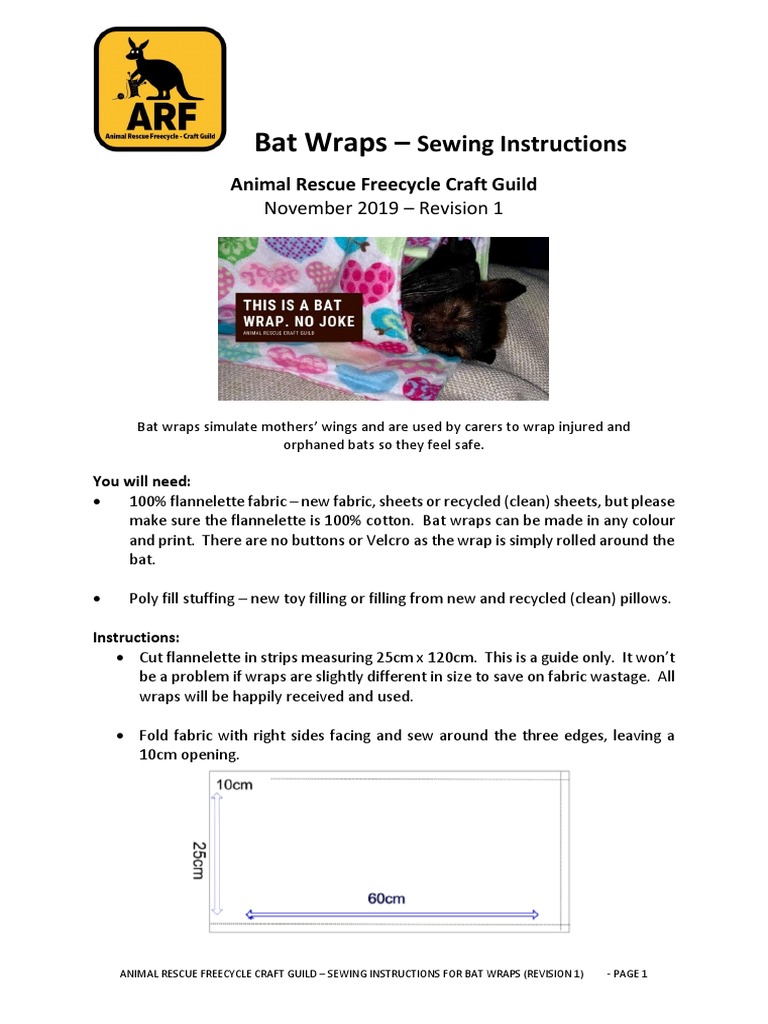 ARF
Animal Rescue Freecycle - Craft Guild

Bat Wraps – Sewing Instructions

Animal Rescue Freecycle Craft Guild
November 2019 – Revision 1

THIS IS A BAT WRAP. NO JOKE
ANIMAL RESCUE CRAFT GUILD

Bat wraps simulate mothers' wings and are used by carers to wrap injured and orphaned bats so they feel safe.

You will need:
• 100% flannelette fabric – new fabric, sheets or recycled (clean) sheets, but please make sure the flannelette is 100% cotton. Bat wraps can be made in any colour and print. There are no buttons or Velcro as the wrap is simply rolled around the bat.

• Poly fill stuffing – new toy filling or filling from new and recycled (clean) pillows.

Instructions:
• Cut flannelette in strips measuring 25cm x 120cm. This is a guide only. It won't be a problem if wraps are slightly different in size to save on fabric wastage. All wraps will be happily received and used.

• Fold fabric with right sides facing and sew around the three edges, leaving a 10cm opening.

10cm
25cm
60cm

ANIMAL RESCUE FREECYCLE CRAFT GUILD – SEWING INSTRUCTIONS FOR BAT WRAPS (REVISION 1) - PAGE 1